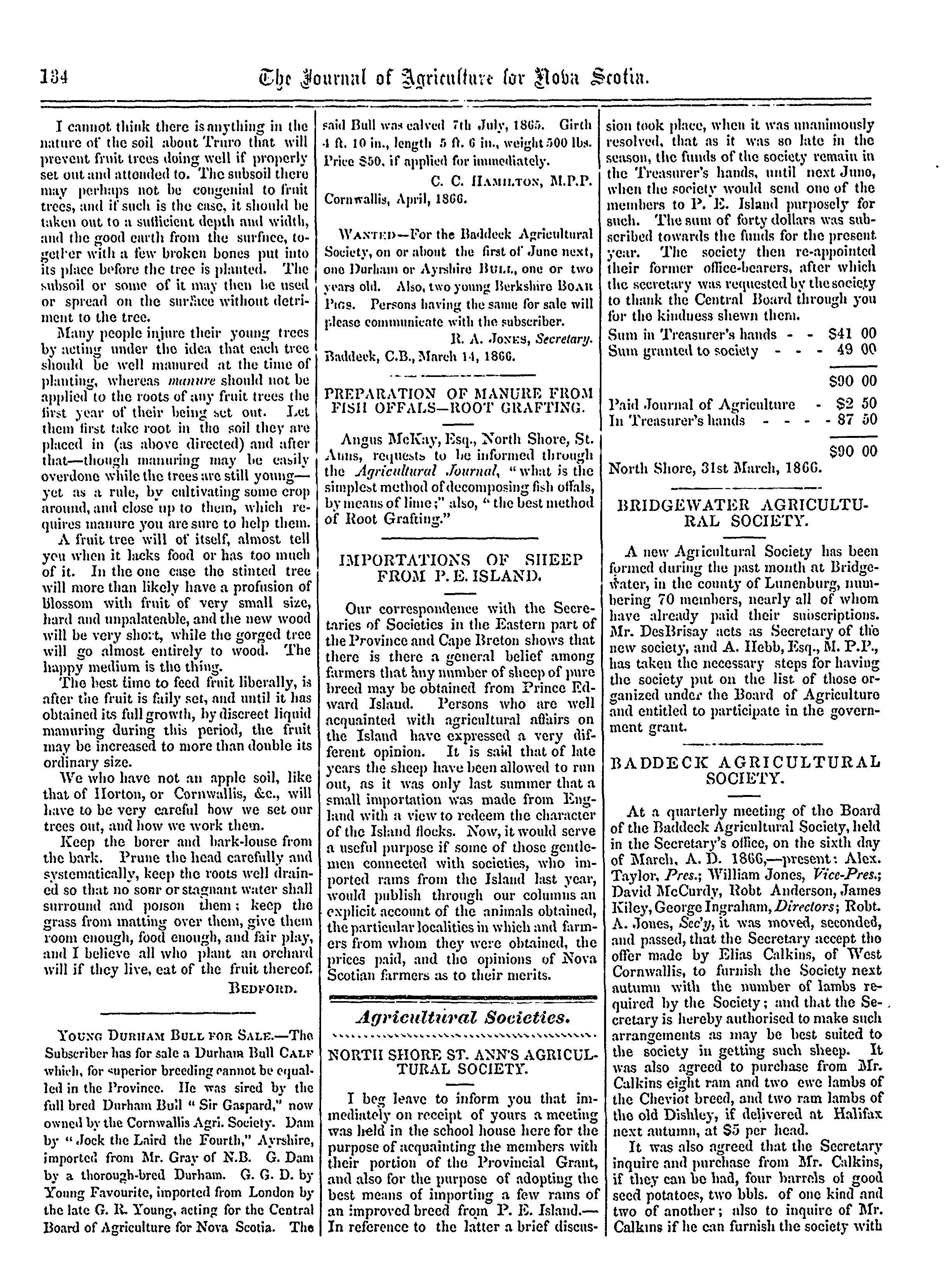 134 The Journal of Agriculture for Nova Scotia.

I cannot think there is anything in the nature of the soil about Truro that will prevent fruit trees doing well if properly set out and attended to. The subsoil there may perhaps not be congenial to fruit trees, and if such is the case, it should be taken out to a sufficient depth and width, and the good earth from the surface, together with a few broken bones put into its place before the tree is planted. The subsoil or some of it may then be used or spread on the surface without detriment to the tree.

Many people injure their young trees by acting under the idea that each tree should be well manured at the time of planting, whereas manure should not be applied to the roots of any fruit trees the first year of their being set out. Let them first take root in the soil they are placed in (as above directed) and after that—though manuring may be easily overdone while the trees are still young—yet as a rule, by cultivating some crop around, and close up to them, which requires manure you are sure to help them.

A fruit tree will of itself, almost tell you when it lacks food or has too much of it. In the one case the stinted tree will more than likely have a profusion of blossom with fruit of very small size, hard and unpalateable, and the new wood will be very short, while the gorged tree will go almost entirely to wood. The happy medium is the thing.

The best time to feed fruit liberally, is after the fruit is faily set, and until it has obtained its full growth, by discreet liquid manuring during this period, the fruit may be increased to more than double its ordinary size.

We who have not an apple soil, like that of Horton, or Cornwallis, &c., will have to be very careful how we set our trees out, and how we work them.

Keep the borer and bark-louse from the bark. Prune the head carefully and systematically, keep the roots well drained so that no sour or stagnant water shall surround and poison them; keep the grass from matting over them, give them room enough, food enough, and fair play, and I believe all who plant an orchard will if they live, eat of the fruit thereof.

BEDFORD.

YOUNG DURHAM BULL FOR SALE.—The Subscriber has for sale a Durham Bull CALF which, for superior breeding cannot be equalled in the Province. He was sired by the full bred Durham Bull "Sir Gaspard," now owned by the Cornwallis Agri. Society. Dam by "Jock the Laird the Fourth," Ayrshire, imported from Mr. Gray of N.B. G. Dam by a thorough-bred Durham. G. G. D. by Young Favourite, imported from London by the late G. R. Young, acting for the Central Board of Agriculture for Nova Scotia. The said Bull was calved 7th July, 1865. Girth 4 ft. 10 in., length 5 ft. 6 in., weight 500 lbs. Price $50, if applied for immediately.

C. C. HAMILTON, M.P.P.

Cornwallis, April, 1866.

WANTED—For the Baddeck Agricultural Society, on or about the first of June next, one Durham or Ayrshire BULL, one or two years old. Also, two young Berkshire BOAR PIGS. Persons having the same for sale will please communicate with the subscriber.

R. A. JONES, Secretary.

Baddeck, C.B., March 14, 1866.

PREPARATION OF MANURE FROM FISH OFFALS—ROOT GRAFTING.

Angus McKay, Esq., North Shore, St. Anns, requests to be informed through the Agricultural Journal, "what is the simplest method of decomposing fish offals, by means of lime;" also, "the best method of Root Grafting."

IMPORTATIONS OF SHEEP FROM P. E. ISLAND.

Our correspondence with the Secretaries of Societies in the Eastern part of the Province and Cape Breton shows that there is there a general belief among farmers that any number of sheep of pure breed may be obtained from Prince Edward Island. Persons who are well acquainted with agricultural affairs on the Island have expressed a very different opinion. It is said that of late years the sheep have been allowed to run out, as it was only last summer that a small importation was made from England with a view to redeem the character of the Island flocks. Now, it would serve a useful purpose if some of those gentlemen connected with societies, who imported rams from the Island last year, would publish through our columns an explicit account of the animals obtained, the particular localities in which and farmers from whom they were obtained, the prices paid, and the opinions of Nova Scotian farmers as to their merits.

Agricultural Societies.

NORTH SHORE ST. ANN'S AGRICULTURAL SOCIETY.

I beg leave to inform you that immediately on receipt of yours a meeting was held in the school house here for the purpose of acquainting the members with their portion of the Provincial Grant, and also for the purpose of adopting the best means of importing a few rams of an improved breed from P. E. Island.—In reference to the latter a brief discussion took place, when it was unanimously resolved, that as it was so late in the season, the funds of the society remain in the Treasurer's hands, until next June, when the society would send one of the members to P. E. Island purposely for such. The sum of forty dollars was subscribed towards the funds for the present year. The society then re-appointed their former office-bearers, after which the secretary was requested by the society to thank the Central Board through you for the kindness shewn them.

| | |
|---|---|
| Sum in Treasurer's hands - - | $41 00 |
| Sum granted to society - - - | 49 00 |
| | $90 00 |
| Paid Journal of Agriculture - | $2 50 |
| In Treasurer's hands - - - - | 87 50 |
| | $90 00 |

North Shore, 31st March, 1866.

BRIDGEWATER AGRICULTURAL SOCIETY.

A new Agricultural Society has been formed during the past month at Bridgewater, in the county of Lunenburg, numbering 70 members, nearly all of whom have already paid their subscriptions. Mr. DesBrisay acts as Secretary of the new society, and A. Hebb, Esq., M. P.P., has taken the necessary steps for having the society put on the list of those organized under the Board of Agriculture and entitled to participate in the government grant.

BADDECK AGRICULTURAL SOCIETY.

At a quarterly meeting of the Board of the Baddeck Agricultural Society, held in the Secretary's office, on the sixth day of March, A. D. 1866,—present: Alex. Taylor, Pres.; William Jones, Vice-Pres.; David McCurdy, Robt Anderson, James Kiley, George Ingraham, Directors; Robt. A. Jones, Sec'y, it was moved, seconded, and passed, that the Secretary accept the offer made by Elias Calkins, of West Cornwallis, to furnish the Society next autumn with the number of lambs required by the Society; and that the Secretary is hereby authorised to make such arrangements as may be best suited to the society in getting such sheep. It was also agreed to purchase from Mr. Calkins eight ram and two ewe lambs of the Cheviot breed, and two ram lambs of the old Dishley, if delivered at Halifax next autumn, at $5 per head.

It was also agreed that the Secretary inquire and purchase from Mr. Calkins, if they can be had, four barrels of good seed potatoes, two bbls. of one kind and two of another; also to inquire of Mr. Calkins if he can furnish the society with